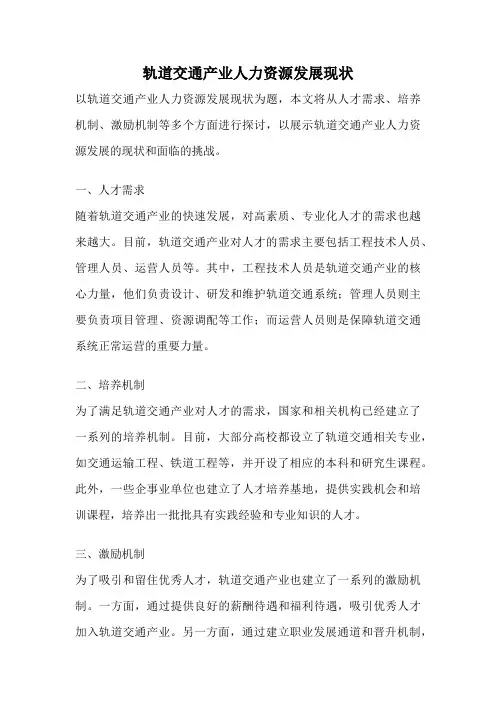 轨道交通产业人力资源发展现状

以轨道交通产业人力资源发展现状为题，本文将从人才需求、培养机制、激励机制等多个方面进行探讨，以展示轨道交通产业人力资源发展的现状和面临的挑战。

一、人才需求

随着轨道交通产业的快速发展，对高素质、专业化人才的需求也越来越大。目前，轨道交通产业对人才的需求主要包括工程技术人员、管理人员、运营人员等。其中，工程技术人员是轨道交通产业的核心力量，他们负责设计、研发和维护轨道交通系统；管理人员则主要负责项目管理、资源调配等工作；而运营人员则是保障轨道交通系统正常运营的重要力量。

二、培养机制

为了满足轨道交通产业对人才的需求，国家和相关机构已经建立了一系列的培养机制。目前，大部分高校都设立了轨道交通相关专业，如交通运输工程、铁道工程等，并开设了相应的本科和研究生课程。此外，一些企事业单位也建立了人才培养基地，提供实践机会和培训课程，培养出一批批具有实践经验和专业知识的人才。

三、激励机制

为了吸引和留住优秀人才，轨道交通产业也建立了一系列的激励机制。一方面，通过提供良好的薪酬待遇和福利待遇，吸引优秀人才加入轨道交通产业。另一方面，通过建立职业发展通道和晋升机制，